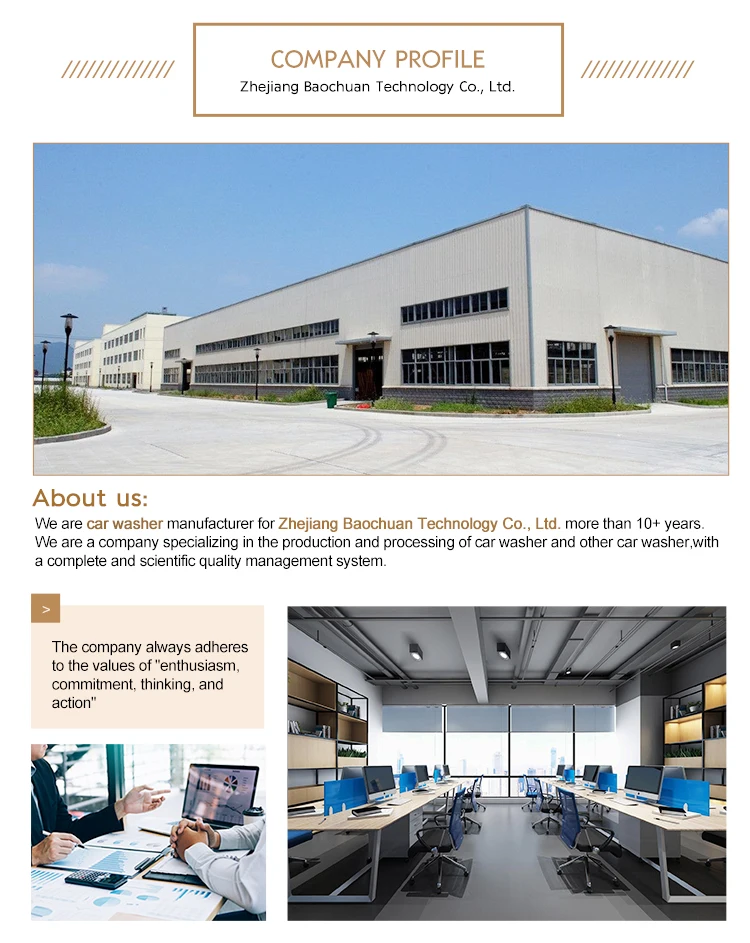 COMPANY PROFILE
Zhejiang Baochuan Technology Co., Ltd.

About us:

We are car washer manufacturer for Zhejiang Baochuan Technology Co., Ltd. more than 10+ years. We are a company specializing in the production and processing of car washer and other car washer,with a complete and scientific quality management system.

>

The company always adheres to the values of "enthusiasm, commitment, thinking, and action"